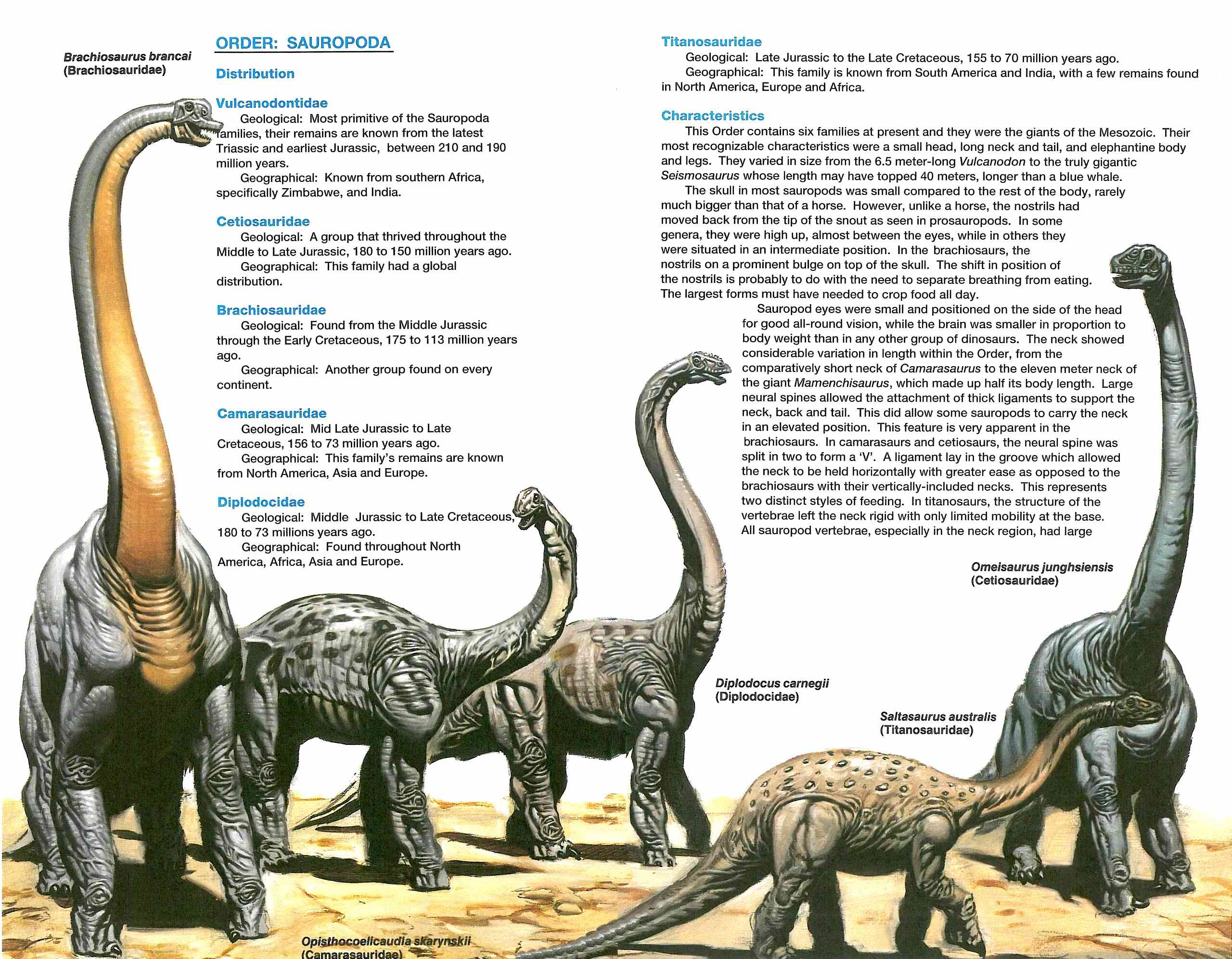 Brachiosaurus brancai
(Brachiosauridae)

ORDER: SAUROPODA

Distribution

Vulcanodontidae
Geological: Most primitive of the Sauropoda families, their remains are known from the latest Triassic and earliest Jurassic, between 210 and 190 million years.
Geographical: Known from southern Africa, specifically Zimbabwe, and India.

Cetiosauridae
Geological: A group that thrived throughout the Middle to Late Jurassic, 180 to 150 million years ago.
Geographical: This family had a global distribution.

Brachiosauridae
Geological: Found from the Middle Jurassic through the Early Cretaceous, 175 to 113 million years ago.
Geographical: Another group found on every continent.

Camarasauridae
Geological: Mid Late Jurassic to Late Cretaceous, 156 to 73 million years ago.
Geographical: This family's remains are known from North America, Asia and Europe.

Diplodocidae
Geological: Middle Jurassic to Late Cretaceous, 180 to 73 millions years ago.
Geographical: Found throughout North America, Africa, Asia and Europe.

Titanosauridae
Geological: Late Jurassic to the Late Cretaceous, 155 to 70 million years ago.
Geographical: This family is known from South America and India, with a few remains found in North America, Europe and Africa.

Characteristics
This Order contains six families at present and they were the giants of the Mesozoic. Their most recognizable characteristics were a small head, long neck and tail, and elephantine body and legs. They varied in size from the 6.5 meter-long Vulcanodon to the truly gigantic Seismosaurus whose length may have topped 40 meters, longer than a blue whale.
The skull in most sauropods was small compared to the rest of the body, rarely much bigger than that of a horse. However, unlike a horse, the nostrils had moved back from the tip of the snout as seen in prosauropods. In some genera, they were high up, almost between the eyes, while in others they were situated in an intermediate position. In the brachiosaurs, the nostrils on a prominent bulge on top of the skull. The shift in position of the nostrils is probably to do with the need to separate breathing from eating. The largest forms must have needed to crop food all day.
Sauropod eyes were small and positioned on the side of the head for good all-round vision, while the brain was smaller in proportion to body weight than in any other group of dinosaurs. The neck showed considerable variation in length within the Order, from the comparatively short neck of Camarasaurus to the eleven meter neck of the giant Mamenchisaurus, which made up half its body length. Large neural spines allowed the attachment of thick ligaments to support the neck, back and tail. This did allow some sauropods to carry the neck in an elevated position. This feature is very apparent in the brachiosaurs. In camarasaurs and cetiosaurs, the neural spine was split in two to form a 'V'. A ligament lay in the groove which allowed the neck to be held horizontally with greater ease as opposed to the brachiosaurs with their vertically-included necks. This represents two distinct styles of feeding. In titanosaurs, the structure of the vertebrae left the neck rigid with only limited mobility at the base. All sauropod vertebrae, especially in the neck region, had large

Omeisaurus junghsiensis
(Cetiosauridae)

Diplodocus carnegii
(Diplodocidae)

Saltasaurus australis
(Titanosauridae)

Opisthocoelicaudia skarynskii
(Camarasauridae)